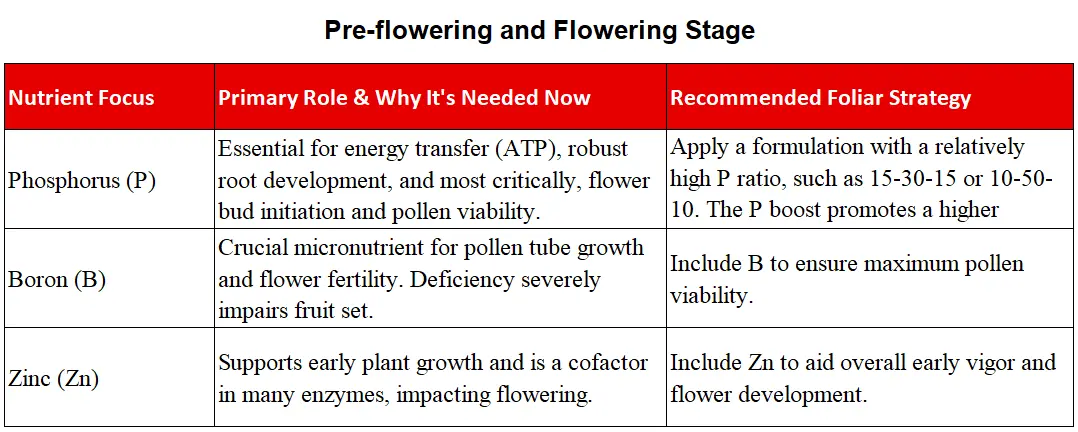 Pre-flowering and Flowering Stage

| Nutrient Focus | Primary Role & Why It's Needed Now | Recommended Foliar Strategy |
|---|---|---|
| Phosphorus (P) | Essential for energy transfer (ATP), robust root development, and most critically, flower bud initiation and pollen viability. | Apply a formulation with a relatively high P ratio, such as 15-30-15 or 10-50-10. The P boost promotes a higher |
| Boron (B) | Crucial micronutrient for pollen tube growth and flower fertility. Deficiency severely impairs fruit set. | Include B to ensure maximum pollen viability. |
| Zinc (Zn) | Supports early plant growth and is a cofactor in many enzymes, impacting flowering. | Include Zn to aid overall early vigor and flower development. |